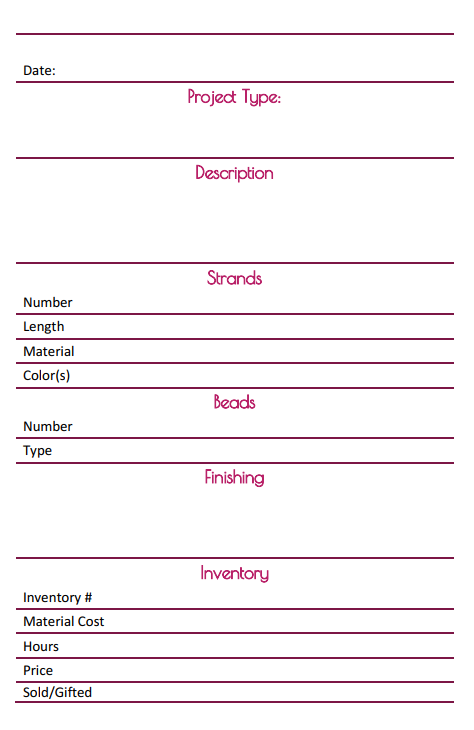 Date:

Project Type:

Description

Strands

Number

Length

Material

Color(s)

Beads

Number

Type

Finishing

Inventory

Inventory #

Material Cost

Hours

Price

Sold/Gifted